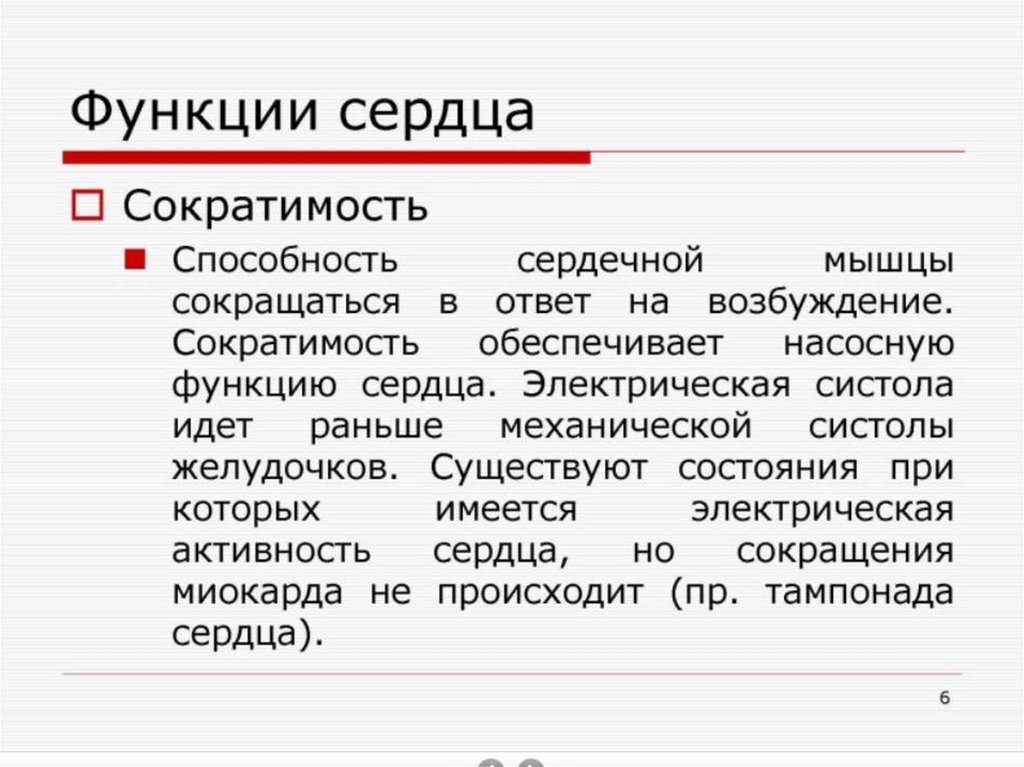 Функции сердца

Сократимость

Способность сердечной мышцы сокращаться в ответ на возбуждение. Сократимость обеспечивает насосную функцию сердца. Электрическая систола идет раньше механической систолы желудочков. Существуют состояния при которых имеется электрическая активность сердца, но сокращения миокарда не происходит (пр. тампонада сердца).

6